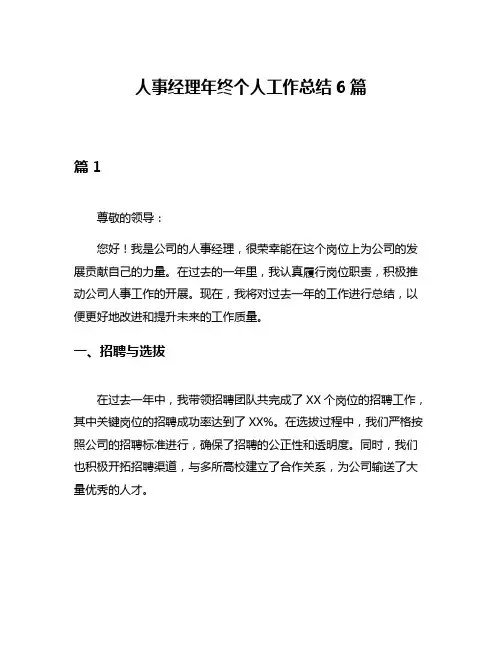 人事经理年终个人工作总结 6 篇

篇 1

尊敬的领导：

您好！我是公司的人事经理，很荣幸能在这个岗位上为公司的发展贡献自己的力量。在过去的一年里，我认真履行岗位职责，积极推动公司人事工作的开展。现在，我将对过去一年的工作进行总结，以便更好地改进和提升未来的工作质量。

一、招聘与选拔

在过去一年中，我带领招聘团队共完成了 XX 个岗位的招聘工作，其中关键岗位的招聘成功率达到了 XX%。在选拔过程中，我们严格按照公司的招聘标准进行，确保了招聘的公正性和透明度。同时，我们也积极开拓招聘渠道，与多所高校建立了合作关系，为公司输送了大量优秀的人才。